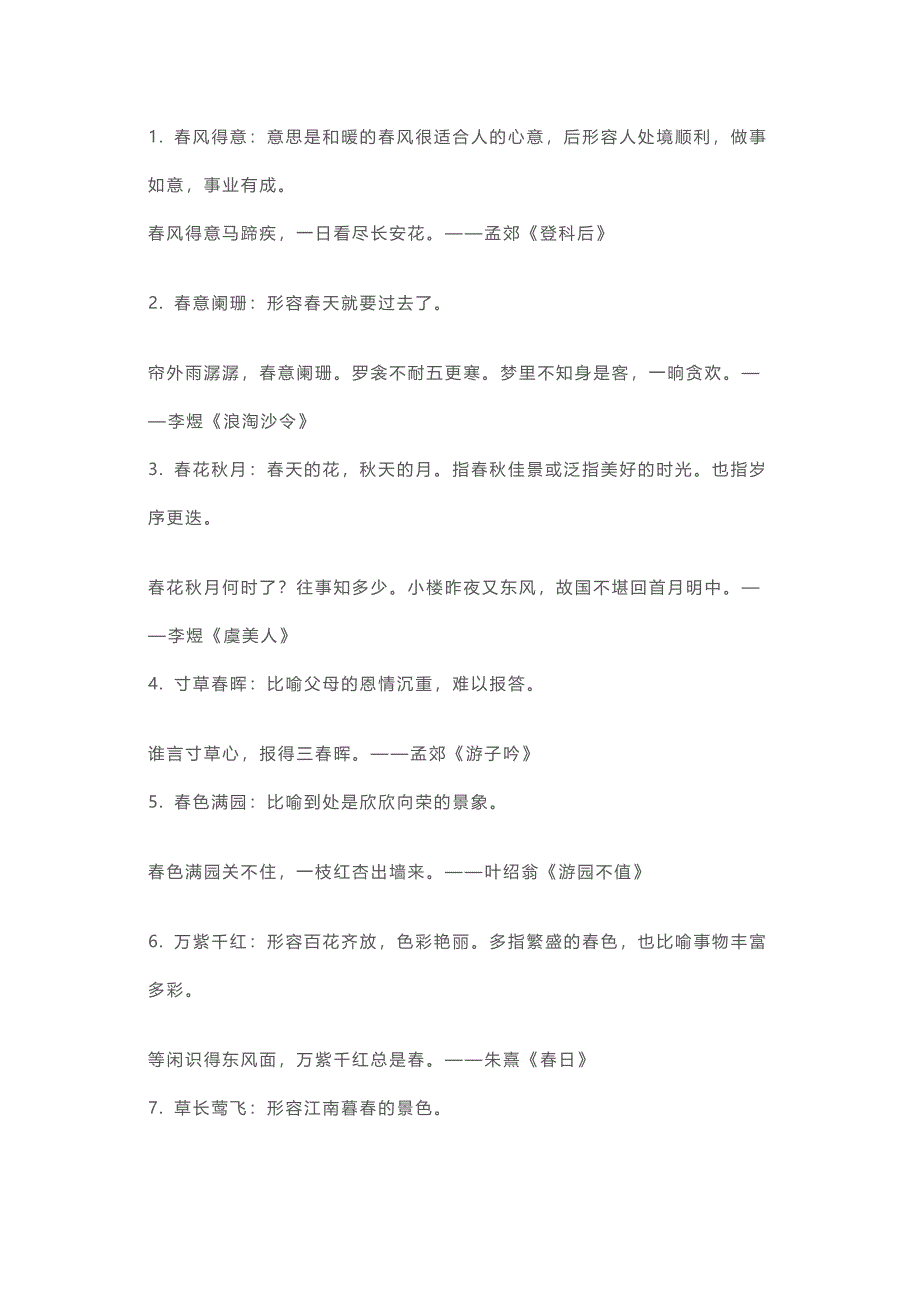 1. 春风得意：意思是和暖的春风很适合人的心意，后形容人处境顺利，做事如意，事业有成。

春风得意马蹄疾，一日看尽长安花。——孟郊《登科后》

2. 春意阑珊：形容春天就要过去了。

帘外雨潺潺，春意阑珊。罗衾不耐五更寒。梦里不知身是客，一晌贪欢。——李煜《浪淘沙令》

3. 春花秋月：春天的花，秋天的月。指春秋佳景或泛指美好的时光。也指岁序更迭。

春花秋月何时了？往事知多少。小楼昨夜又东风，故国不堪回首月明中。——李煜《虞美人》

4. 寸草春晖：比喻父母的恩情沉重，难以报答。

谁言寸草心，报得三春晖。——孟郊《游子吟》

5. 春色满园：比喻到处是欣欣向荣的景象。

春色满园关不住，一枝红杏出墙来。——叶绍翁《游园不值》

6. 万紫千红：形容百花齐放，色彩艳丽。多指繁盛的春色，也比喻事物丰富多彩。

等闲识得东风面，万紫千红总是春。——朱熹《春日》

7. 草长莺飞：形容江南暮春的景色。